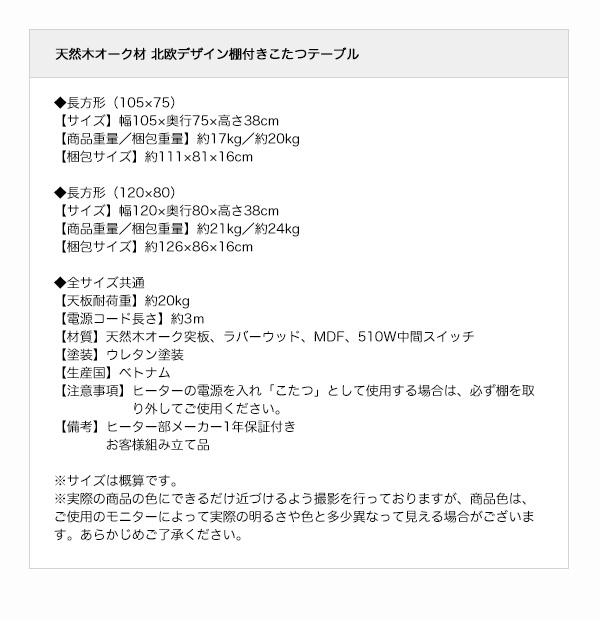 天然木オーク材 北欧デザイン棚付きこたつテーブル

◆長方形（105×75）
【サイズ】幅105×奥行75×高さ38cm
【商品重量／梱包重量】約17kg／約20kg
【梱包サイズ】約111×81×16cm

◆長方形（120×80）
【サイズ】幅120×奥行80×高さ38cm
【商品重量／梱包重量】約21kg／約24kg
【梱包サイズ】約126×86×16cm

◆全サイズ共通
【天板耐荷重】約20kg
【電源コード長さ】約3m
【材質】天然木オーク突板、ラバーウッド、MDF、510W中間スイッチ
【塗装】ウレタン塗装
【生産国】ベトナム
【注意事項】ヒーターの電源を入れ「こたつ」として使用する場合は、必ず棚を取り外してご使用ください。
【備考】ヒーター部メーカー1年保証付き
お客様組み立て品

※サイズは概算です。
※実際の商品の色にできるだけ近づけるよう撮影を行っておりますが、商品色は、ご使用のモニターによって実際の明るさや色と多少異なって見える場合がございます。あらかじめご了承ください。